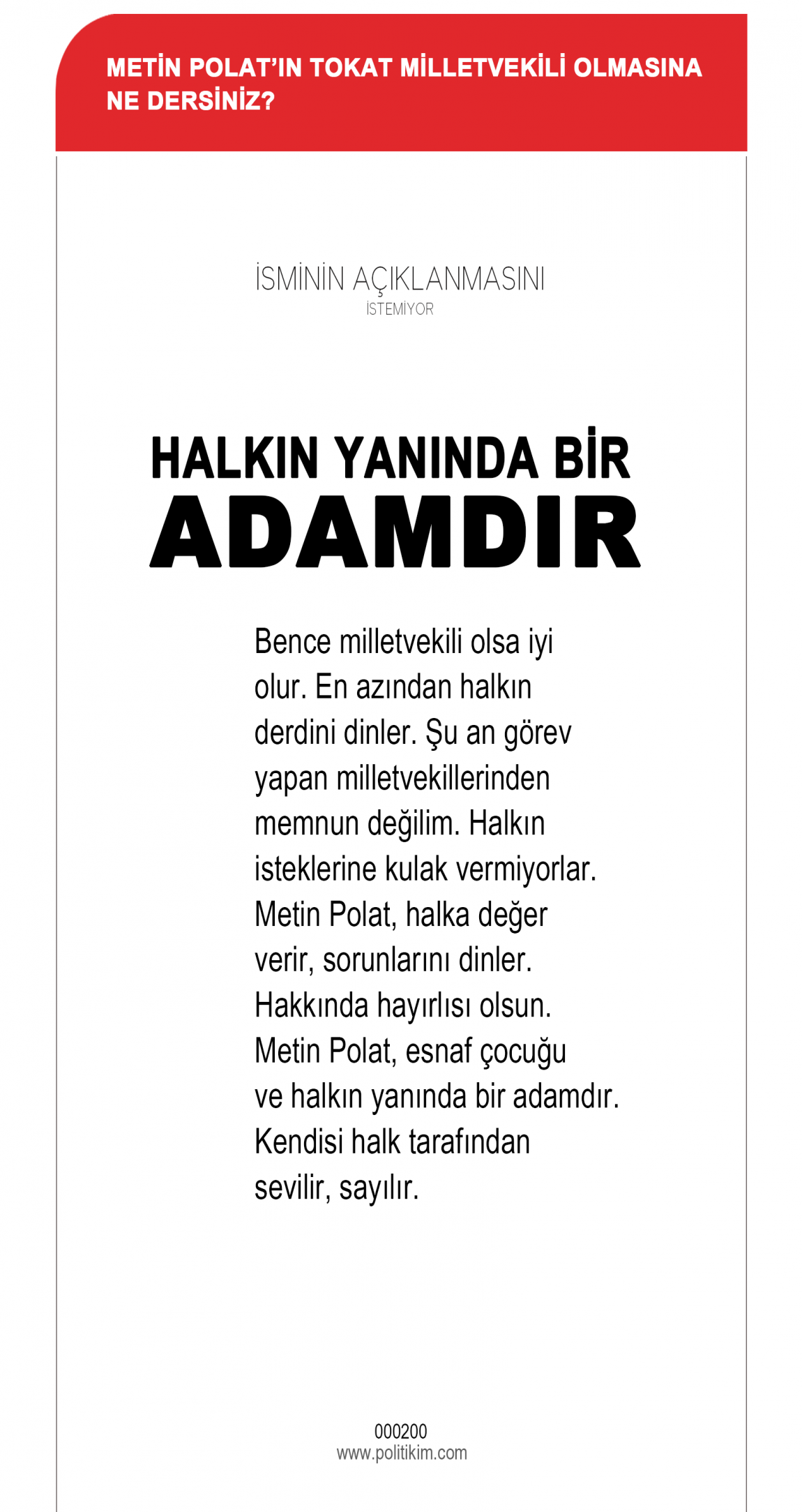 METİN POLAT'IN TOKAT MİLLETVEKİLİ OLMASINA NE DERSİNİZ?

İSMİNİN AÇIKLANMASINI
İSTEMİYOR

HALKIN YANINDA BİR
ADAMDIR

Bence milletvekili olsa iyi olur. En azından halkın derdini dinler. Şu an görev yapan milletvekillerinden memnun değilim. Halkın isteklerine kulak vermiyorlar. Metin Polat, halka değer verir, sorunlarını dinler. Hakkında hayırlısı olsun. Metin Polat, esnaf çocuğu ve halkın yanında bir adamdır. Kendisi halk tarafından sevilir, sayılır.

000200
www.politikim.com